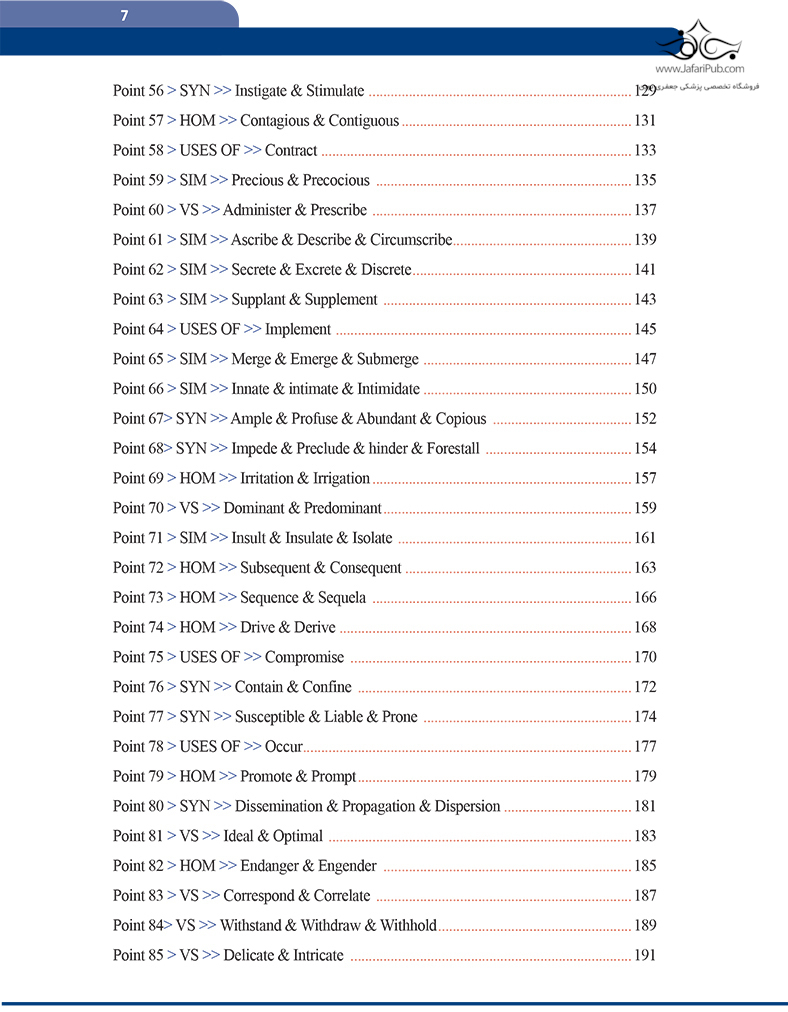 7

www.JafariPub.com
فروشگاه تخصصی پزشکی جعفری

Point 56 > SYN >> Instigate & Stimulate ........ 129
Point 57 > HOM >> Contagious & Contiguous ........ 131
Point 58 > USES OF >> Contract ........ 133
Point 59 > SIM >> Precious & Precocious ........ 135
Point 60 > VS >> Administer & Prescribe ........ 137
Point 61 > SIM >> Ascribe & Describe & Circumscribe ........ 139
Point 62 > SIM >> Secrete & Excrete & Discrete ........ 141
Point 63 > SIM >> Supplant & Supplement ........ 143
Point 64 > USES OF >> Implement ........ 145
Point 65 > SIM >> Merge & Emerge & Submerge ........ 147
Point 66 > SIM >> Innate & intimate & Intimidate ........ 150
Point 67> SYN >> Ample & Profuse & Abundant & Copious ........ 152
Point 68> SYN >> Impede & Preclude & hinder & Forestall ........ 154
Point 69 > HOM >> Irritation & Irrigation ........ 157
Point 70 > VS >> Dominant & Predominant ........ 159
Point 71 > SIM >> Insult & Insulate & Isolate ........ 161
Point 72 > HOM >> Subsequent & Consequent ........ 163
Point 73 > HOM >> Sequence & Sequela ........ 166
Point 74 > HOM >> Drive & Derive ........ 168
Point 75 > USES OF >> Compromise ........ 170
Point 76 > SYN >> Contain & Confine ........ 172
Point 77 > SYN >> Susceptible & Liable & Prone ........ 174
Point 78 > USES OF >> Occur ........ 177
Point 79 > HOM >> Promote & Prompt ........ 179
Point 80 > SYN >> Dissemination & Propagation & Dispersion ........ 181
Point 81 > VS >> Ideal & Optimal ........ 183
Point 82 > HOM >> Endanger & Engender ........ 185
Point 83 > VS >> Correspond & Correlate ........ 187
Point 84> VS >> Withstand & Withdraw & Withhold ........ 189
Point 85 > VS >> Delicate & Intricate ........ 191